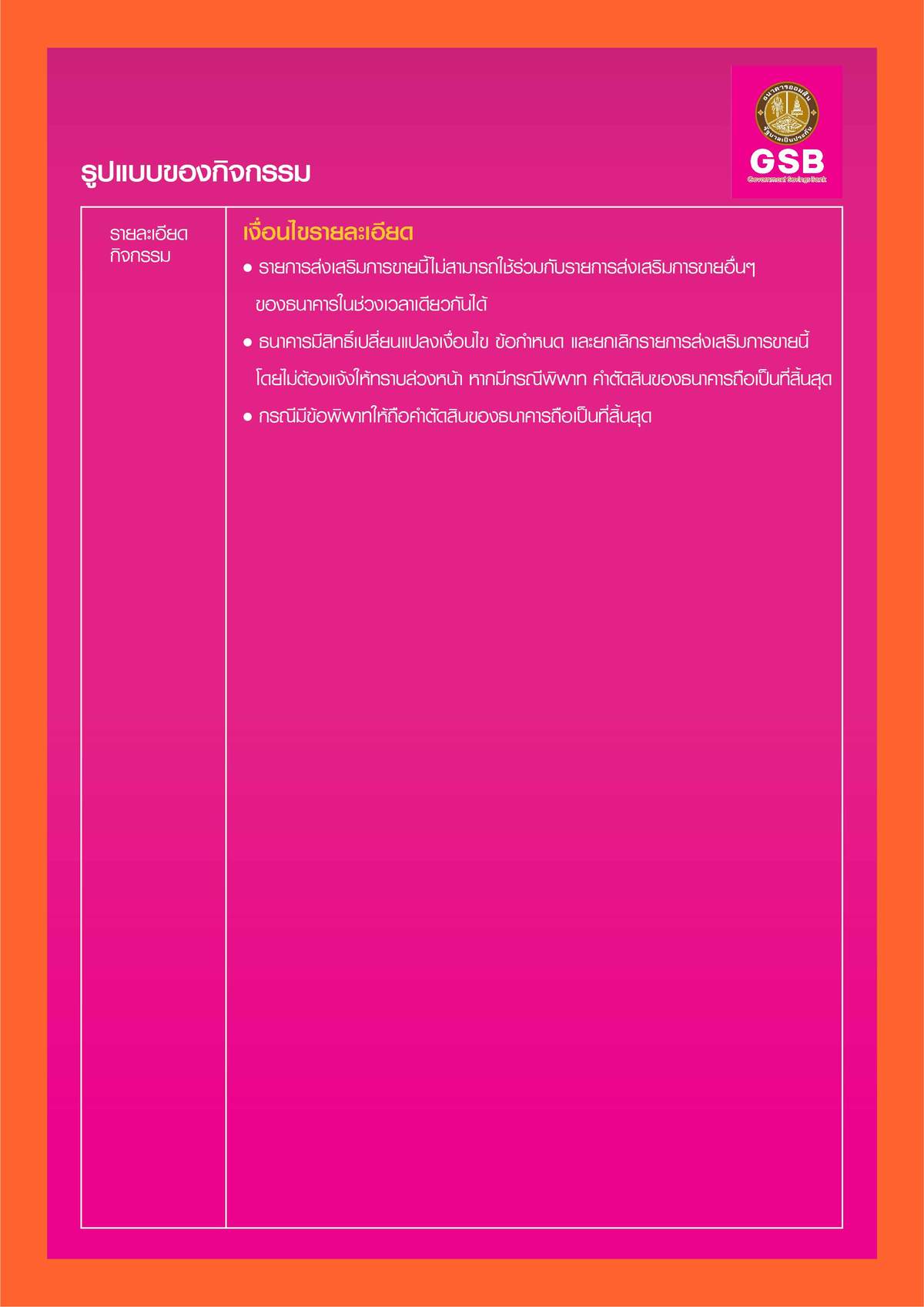 ธนาคารออมสิน
รัฐบาลเป็นประกัน
GSB
Government Savings Bank

รูปแบบของกิจกรรม

| รายละเอียดกิจกรรม | เงื่อนไขรายละเอียด<br>● รายการส่งเสริมการขายนี้ไม่สามารถใช้ร่วมกับรายการส่งเสริมการขายอื่นๆ ของธนาคารในช่วงเวลาเดียวกันได้<br>● ธนาคารมีสิทธิ์เปลี่ยนแปลงเงื่อนไข ข้อกำหนด และยกเลิกรายการส่งเสริมการขายนี้ โดยไม่ต้องแจ้งให้ทราบล่วงหน้า หากมีกรณีพิพาท คำตัดสินของธนาคารถือเป็นที่สิ้นสุด<br>● กรณีมีข้อพิพาทให้ถือคำตัดสินของธนาคารถือเป็นที่สิ้นสุด |
|---|---|